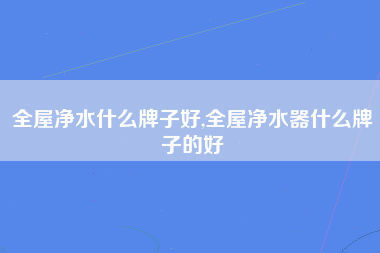 全屋净水什么牌子好,全屋净水器什么牌子的好